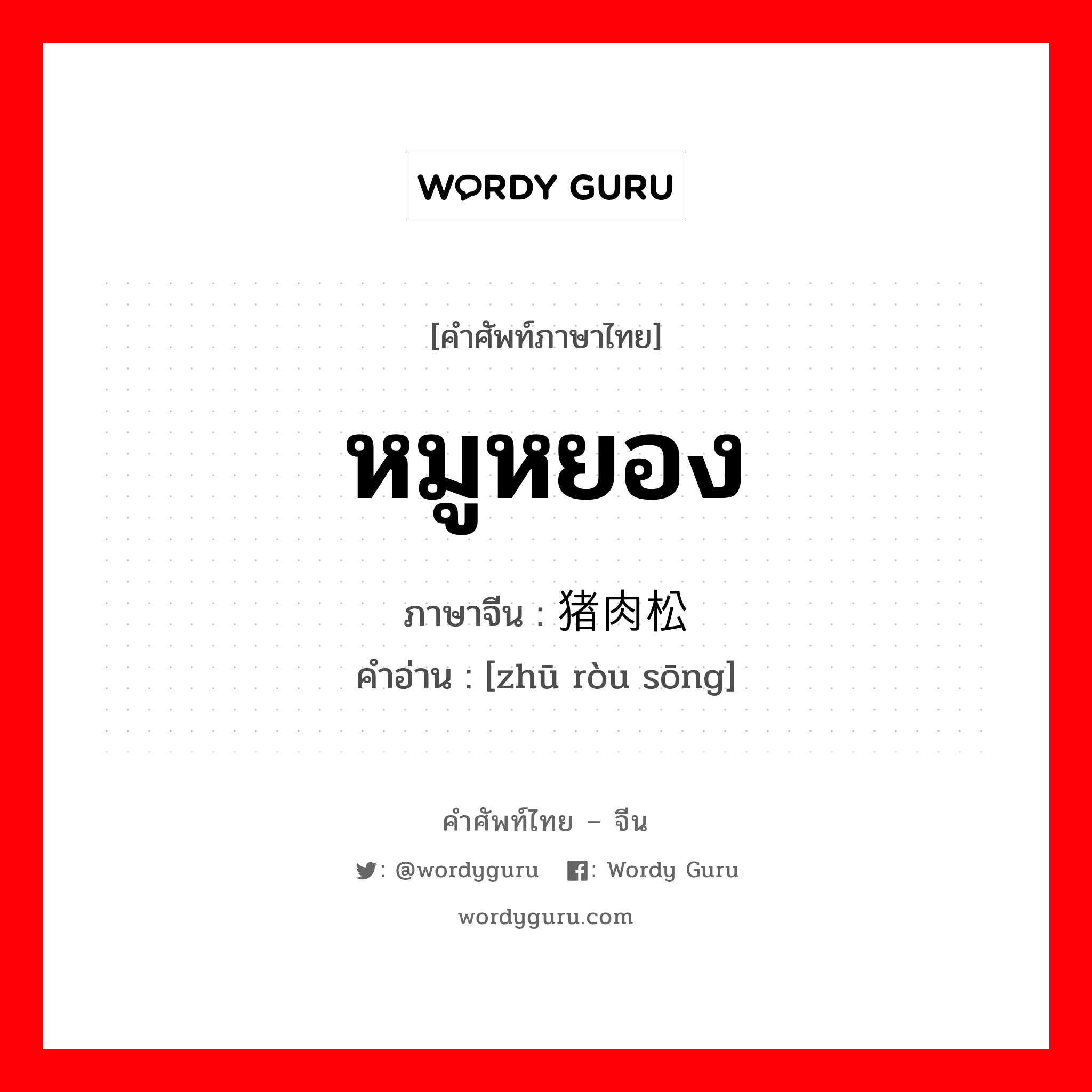 WORDY GURU

[คำศัพท์ภาษาไทย]

หมูหยอง

ภาษาจีน : 猪肉松

คำอ่าน : [zhū ròu sōng]

คำศัพท์ไทย – จีน

: @wordyguru : Wordy Guru

wordyguru.com